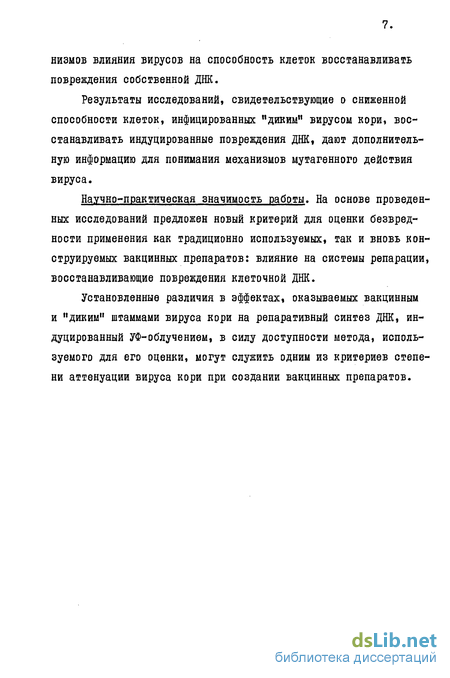 7.

низмов влияния вирусов на способность клеток восстанавливать повреждения собственной ДНК.

Результаты исследований, свидетельствующие о сниженной способности клеток, инфицированных "диким" вирусом кори, восстанавливать индуцированные повреждения ДНК, дают дополнительную информацию для понимания механизмов мутагенного действия вируса.

Научно-практическая значимость работы. На основе проведенных исследований предложен новый критерий для оценки безвредности применения как традиционно используемых, так и вновь конструируемых вакцинных препаратов: влияние на системы репарации, восстанавливающие повреждения клеточной ДНК.

Установленные различия в эффектах, оказываемых вакцинным и "диким" штаммами вируса кори на репаративный синтез ДНК, индуцированный УФ-облучением, в силу доступности метода, используемого для его оценки, могут служить одним из критериев степени аттенуации вируса кори при создании вакцинных препаратов.

dsLib.net
библиотека диссертаций